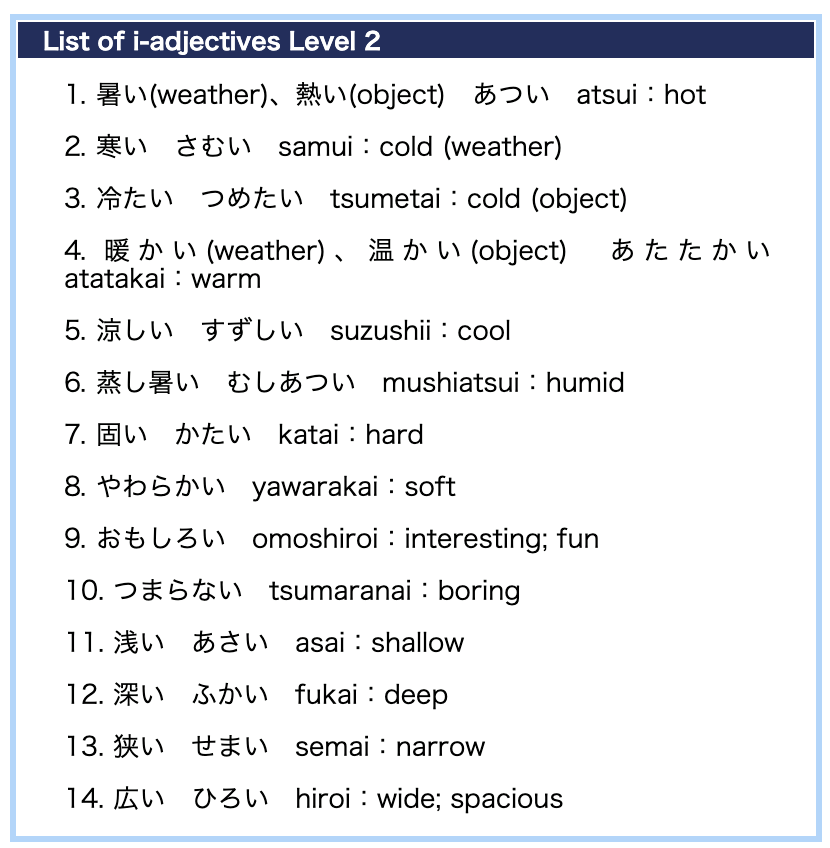 List of i-adjectives Level 2

1. 暑い(weather)、熱い(object)　あつい　atsui：hot

2. 寒い　さむい　samui：cold (weather)

3. 冷たい　つめたい　tsumetai：cold (object)

4. 暖かい(weather)、温かい(object)　あたたかい　atatakai：warm

5. 涼しい　すずしい　suzushii：cool

6. 蒸し暑い　むしあつい　mushiatsui：humid

7. 固い　かたい　katai：hard

8. やわらかい　yawarakai：soft

9. おもしろい　omoshiroi：interesting; fun

10. つまらない　tsumaranai：boring

11. 浅い　あさい　asai：shallow

12. 深い　ふかい　fukai：deep

13. 狭い　せまい　semai：narrow

14. 広い　ひろい　hiroi：wide; spacious